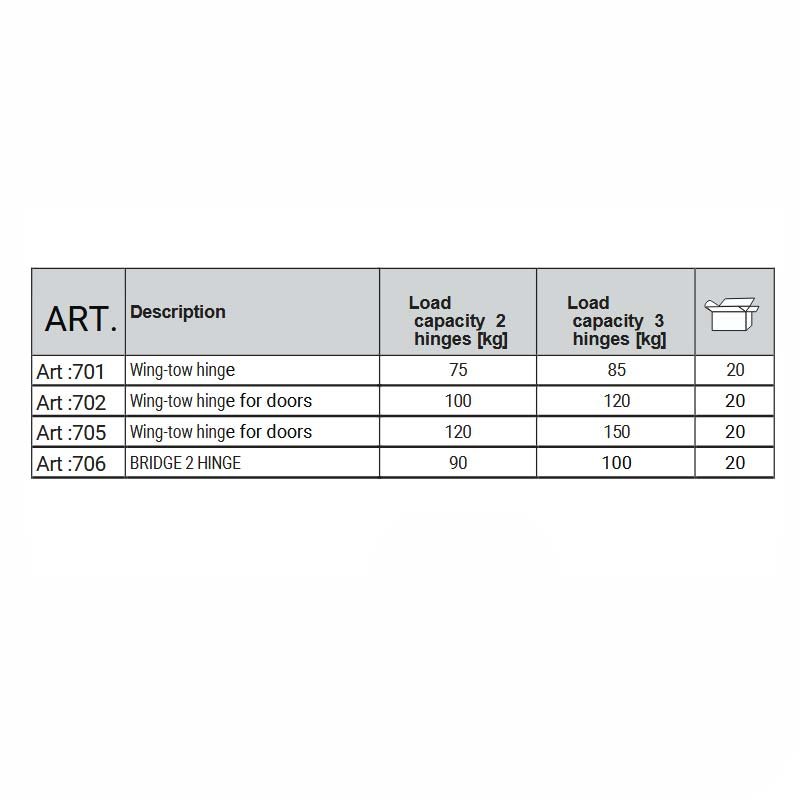 | ART. | Description | Load capacity 2 hinges [kg] | Load capacity 3 hinges [kg] | |
|---|---|---|---|---|
| Art :701 | Wing-tow hinge | 75 | 85 | 20 |
| Art :702 | Wing-tow hinge for doors | 100 | 120 | 20 |
| Art :705 | Wing-tow hinge for doors | 120 | 150 | 20 |
| Art :706 | BRIDGE 2 HINGE | 90 | 100 | 20 |